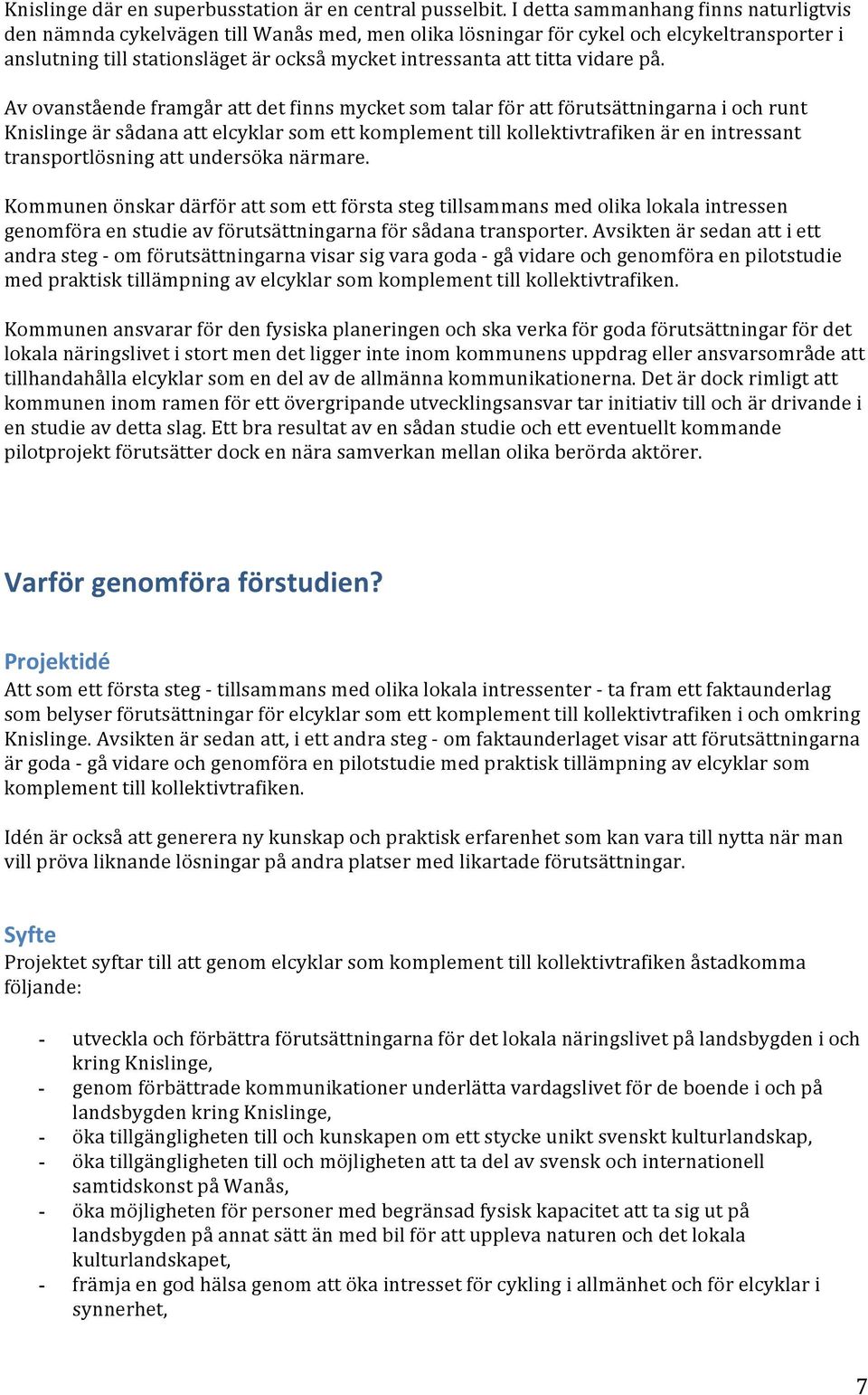 Knislinge där en superbusstation är en central pusselbit. I detta sammanhang finns naturligtvis den nämnda cykelvägen till Wanås med, men olika lösningar för cykel och elcykeltransporter i anslutning till stationsläget är också mycket intressanta att titta vidare på.

Av ovanstående framgår att det finns mycket som talar för att förutsättningarna i och runt Knislinge är sådana att elcyklar som ett komplement till kollektivtrafiken är en intressant transportlösning att undersöka närmare.

Kommunen önskar därför att som ett första steg tillsammans med olika lokala intressen genomföra en studie av förutsättningarna för sådana transporter. Avsikten är sedan att i ett andra steg - om förutsättningarna visar sig vara goda - gå vidare och genomföra en pilotstudie med praktisk tillämpning av elcyklar som komplement till kollektivtrafiken.

Kommunen ansvarar för den fysiska planeringen och ska verka för goda förutsättningar för det lokala näringslivet i stort men det ligger inte inom kommunens uppdrag eller ansvarsområde att tillhandahålla elcyklar som en del av de allmänna kommunikationerna. Det är dock rimligt att kommunen inom ramen för ett övergripande utvecklingsansvar tar initiativ till och är drivande i en studie av detta slag. Ett bra resultat av en sådan studie och ett eventuellt kommande pilotprojekt förutsätter dock en nära samverkan mellan olika berörda aktörer.

Varför genomföra förstudien?

Projektidé
Att som ett första steg - tillsammans med olika lokala intressenter - ta fram ett faktaunderlag som belyser förutsättningar för elcyklar som ett komplement till kollektivtrafiken i och omkring Knislinge. Avsikten är sedan att, i ett andra steg - om faktaunderlaget visar att förutsättningarna är goda - gå vidare och genomföra en pilotstudie med praktisk tillämpning av elcyklar som komplement till kollektivtrafiken.

Idén är också att generera ny kunskap och praktisk erfarenhet som kan vara till nytta när man vill pröva liknande lösningar på andra platser med likartade förutsättningar.

Syfte
Projektet syftar till att genom elcyklar som komplement till kollektivtrafiken åstadkomma följande:

- utveckla och förbättra förutsättningarna för det lokala näringslivet på landsbygden i och kring Knislinge,
- genom förbättrade kommunikationer underlätta vardagslivet för de boende i och på landsbygden kring Knislinge,
- öka tillgängligheten till och kunskapen om ett stycke unikt svenskt kulturlandskap,
- öka tillgängligheten till och möjligheten att ta del av svensk och internationell samtidskonst på Wanås,
- öka möjligheten för personer med begränsad fysisk kapacitet att ta sig ut på landsbygden på annat sätt än med bil för att uppleva naturen och det lokala kulturlandskapet,
- främja en god hälsa genom att öka intresset för cykling i allmänhet och för elcyklar i synnerhet,

7